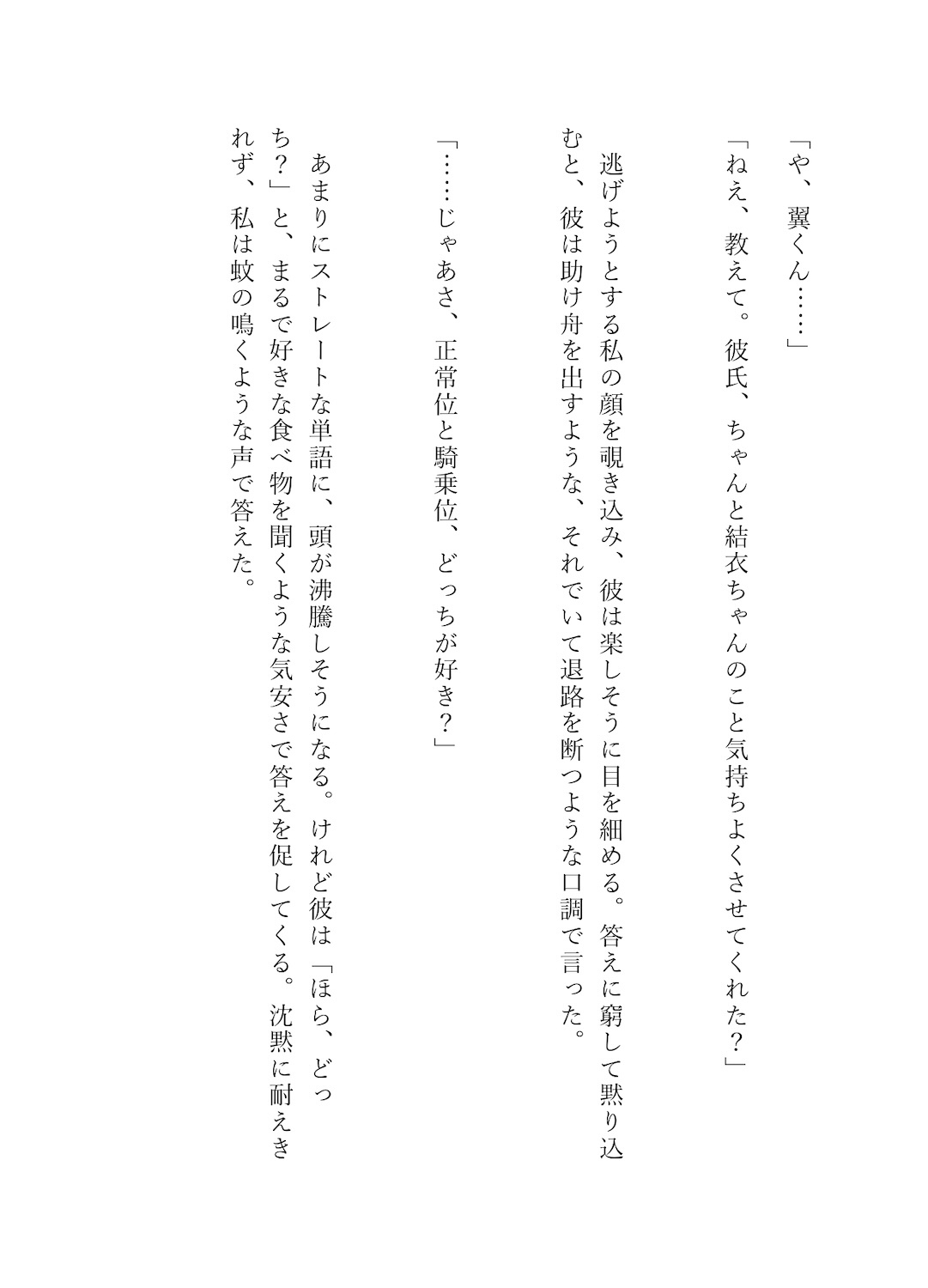 「や、翼くん……」

「ねえ、教えて。彼氏、ちゃんと結衣ちゃんのこと気持ちよくさせてくれた？」

逃げようとする私の顔を覗き込み、彼は楽しそうに目を細める。答えに窮して黙り込むと、彼は助け舟を出すような、それでいて退路を断つような口調で言った。

「……じゃあさ、正常位と騎乗位、どっちが好き？」

あまりにストレートな単語に、頭が沸騰しそうになる。けれど彼は「ほら、どっち？」と、まるで好きな食べ物を聞くような気安さで答えを促してくる。沈黙に耐えきれず、私は蚊の鳴くような声で答えた。